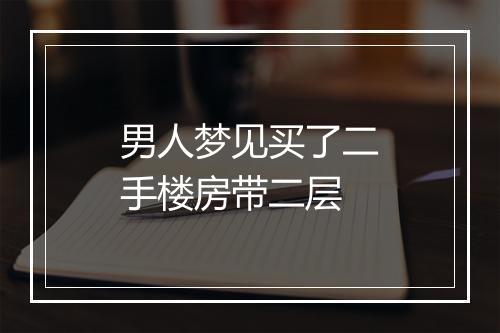 男人梦见买了二手楼房带二层